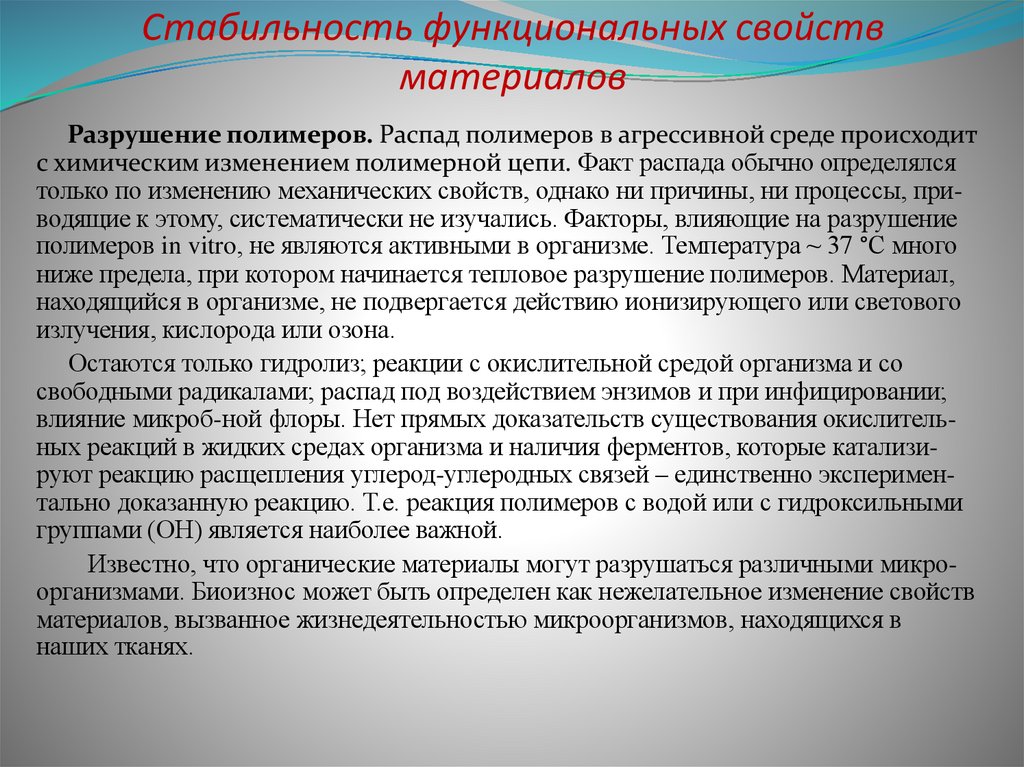 Стабильность функциональных свойств материалов

Разрушение полимеров. Распад полимеров в агрессивной среде происходит с химическим изменением полимерной цепи. Факт распада обычно определялся только по изменению механических свойств, однако ни причины, ни процессы, приводящие к этому, систематически не изучались. Факторы, влияющие на разрушение полимеров in vitro, не являются активными в организме. Температура ~ 37 °С много ниже предела, при котором начинается тепловое разрушение полимеров. Материал, находящийся в организме, не подвергается действию ионизирующего или светового излучения, кислорода или озона.

Остаются только гидролиз; реакции с окислительной средой организма и со свободными радикалами; распад под воздействием энзимов и при инфицировании; влияние микроб-ной флоры. Нет прямых доказательств существования окислительных реакций в жидких средах организма и наличия ферментов, которые катализируют реакцию расщепления углерод-углеродных связей – единственно экспериментально доказанную реакцию. Т.е. реакция полимеров с водой или с гидроксильными группами (ОН) является наиболее важной.

Известно, что органические материалы могут разрушаться различными микроорганизмами. Биоизнос может быть определен как нежелательное изменение свойств материалов, вызванное жизнедеятельностью микроорганизмов, находящихся в наших тканях.